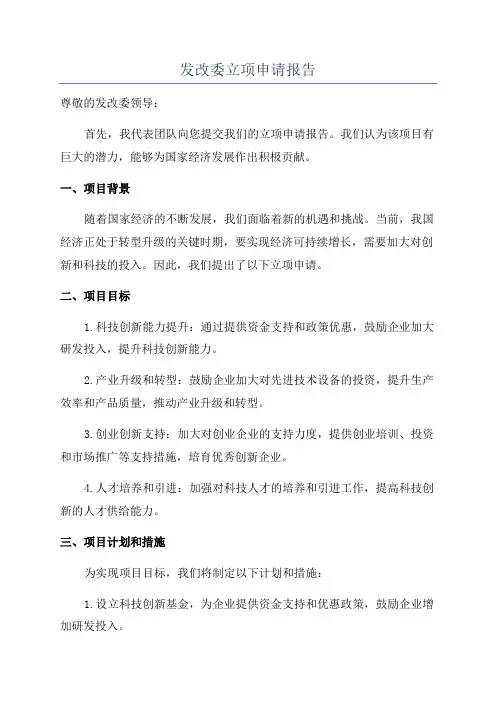 发改委立项申请报告

尊敬的发改委领导：

首先，我代表团队向您提交我们的立项申请报告。我们认为该项目有巨大的潜力，能够为国家经济发展作出积极贡献。

一、项目背景

随着国家经济的不断发展，我们面临着新的机遇和挑战。当前，我国经济正处于转型升级的关键时期，要实现经济可持续增长，需要加大对创新和科技的投入。因此，我们提出了以下立项申请。

二、项目目标

1.科技创新能力提升：通过提供资金支持和政策优惠，鼓励企业加大研发投入，提升科技创新能力。

2.产业升级和转型：鼓励企业加大对先进技术设备的投资，提升生产效率和产品质量，推动产业升级和转型。

3.创业创新支持：加大对创业企业的支持力度，提供创业培训、投资和市场推广等支持措施，培育优秀创新企业。

4.人才培养和引进：加强对科技人才的培养和引进工作，提高科技创新的人才供给能力。

三、项目计划和措施

为实现项目目标，我们将制定以下计划和措施：

1.设立科技创新基金，为企业提供资金支持和优惠政策，鼓励企业增加研发投入。